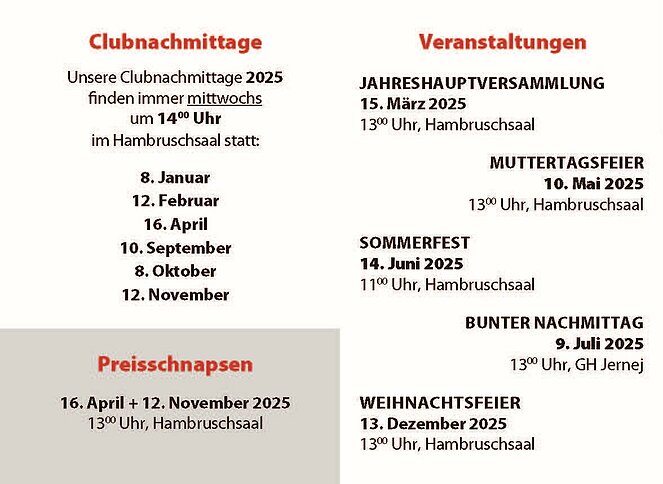 Clubnachmittage

Unsere Clubnachmittage 2025 finden immer mittwochs um $14^{00}$ Uhr im Hambruschsaal statt:

8. Januar
12. Februar
16. April
10. September
8. Oktober
12. November

Preisschnapsen

16. April + 12. November 2025
$13^{00}$ Uhr, Hambruschsaal

Veranstaltungen

JAHRESHAUPTVERSAMMLUNG
15. März 2025
$13^{00}$ Uhr, Hambruschsaal

MUTTERTAGSFEIER
10. Mai 2025
$13^{00}$ Uhr, Hambruschsaal

SOMMERFEST
14. Juni 2025
$11^{00}$ Uhr, Hambruschsaal

BUNTER NACHMITTAG
9. Juli 2025
$13^{00}$ Uhr, GH Jernej

WEIHNACHTSFEIER
13. Dezember 2025
$13^{00}$ Uhr, Hambruschsaal